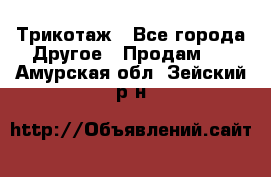 Трикотаж  Все города Другое  Продам  Амурская обл  Зейский р н

http://Объявлений.сайт